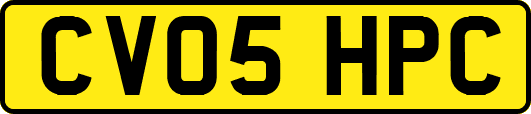 CV05 HPC